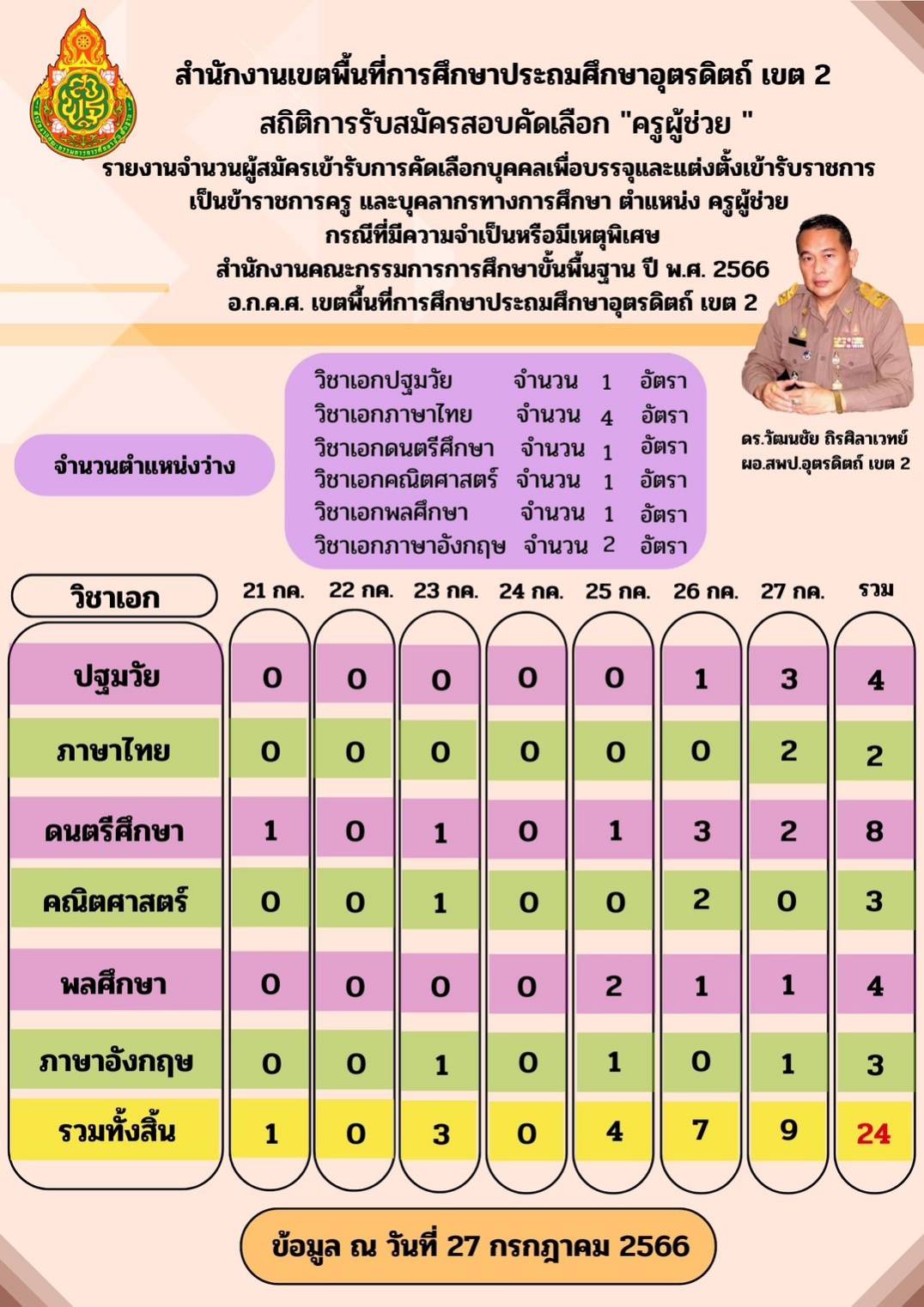 สำนักงานเขตพื้นที่การศึกษาประถมศึกษาอุตรดิตถ์ เขต 2
สถิติการรับสมัครสอบคัดเลือก "ครูผู้ช่วย "
รายงานจำนวนผู้สมัครเข้ารับการคัดเลือกบุคคลเพื่อบรรจุและแต่งตั้งเข้ารับราชการ
เป็นข้าราชการครู และบุคลากรทางการศึกษา ตำแหน่ง ครูผู้ช่วย
กรณีที่มีความจำเป็นหรือมีเหตุพิเศษ
สำนักงานคณะกรรมการการศึกษาขั้นพื้นฐาน ปี พ.ศ. 2566
อ.ก.ค.ศ. เขตพื้นที่การศึกษาประถมศึกษาอุตรดิตถ์ เขต 2

จำนวนตำแหน่งว่าง

วิชาเอกปฐมวัย จำนวน 1 อัตรา
วิชาเอกภาษาไทย จำนวน 4 อัตรา
วิชาเอกดนตรีศึกษา จำนวน 1 อัตรา
วิชาเอกคณิตศาสตร์ จำนวน 1 อัตรา
วิชาเอกพลศึกษา จำนวน 1 อัตรา
วิชาเอกภาษาอังกฤษ จำนวน 2 อัตรา

ดร.วัฒนชัย ถิรศิลาเวทย์
ผอ.สพป.อุตรดิตถ์ เขต 2

| วิชาเอก | 21 กค. | 22 กค. | 23 กค. | 24 กค. | 25 กค. | 26 กค. | 27 กค. | รวม |
|---|---|---|---|---|---|---|---|---|
| ปฐมวัย | 0 | 0 | 0 | 0 | 0 | 1 | 3 | 4 |
| ภาษาไทย | 0 | 0 | 0 | 0 | 0 | 0 | 2 | 2 |
| ดนตรีศึกษา | 1 | 0 | 1 | 0 | 1 | 3 | 2 | 8 |
| คณิตศาสตร์ | 0 | 0 | 1 | 0 | 0 | 2 | 0 | 3 |
| พลศึกษา | 0 | 0 | 0 | 0 | 2 | 1 | 1 | 4 |
| ภาษาอังกฤษ | 0 | 0 | 1 | 0 | 1 | 0 | 1 | 3 |
| รวมทั้งสิ้น | 1 | 0 | 3 | 0 | 4 | 7 | 9 | 24 |

ข้อมูล ณ วันที่ 27 กรกฎาคม 2566